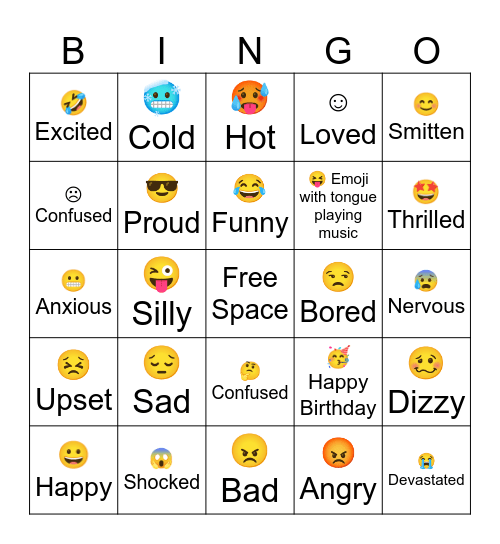 | B | I | N | G | O |
|---|---|---|---|---|
| 🤣 Excited | 🥶 Cold | 🥵 Hot | ☺ Loved | 😊 Smitten |
| ☹ Confused | 😎 Proud | 😂 Funny | 😝 Emoji with tongue playing music | 🤩 Thrilled |
| 😬 Anxious | 😜 Silly | Free Space | 😒 Bored | 😰 Nervous |
| 😣 Upset | 😔 Sad | 🤔 Confused | 🥳 Happy Birthday | 🥴 Dizzy |
| 😀 Happy | 😱 Shocked | 😠 Bad | 😡 Angry | 😭 Devastated |